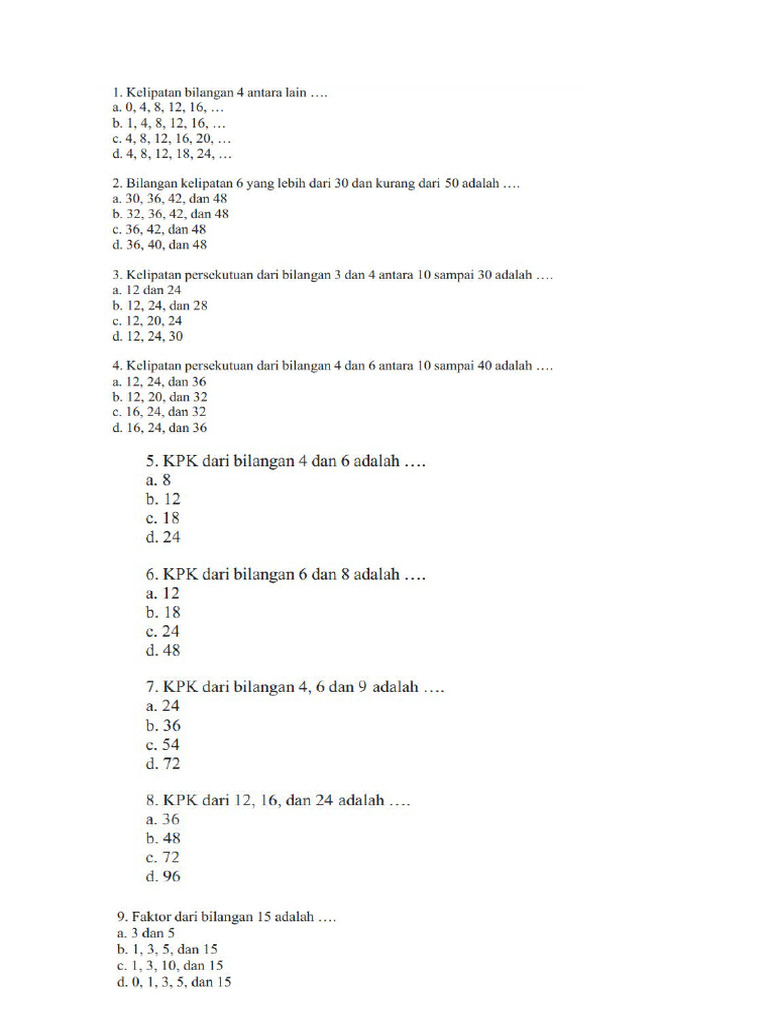 1. Kelipatan bilangan 4 antara lain ….
a. 0, 4, 8, 12, 16, …
b. 1, 4, 8, 12, 16, …
c. 4, 8, 12, 16, 20, …
d. 4, 8, 12, 18, 24, …

2. Bilangan kelipatan 6 yang lebih dari 30 dan kurang dari 50 adalah ….
a. 30, 36, 42, dan 48
b. 32, 36, 42, dan 48
c. 36, 42, dan 48
d. 36, 40, dan 48

3. Kelipatan persekutuan dari bilangan 3 dan 4 antara 10 sampai 30 adalah ….
a. 12 dan 24
b. 12, 24, dan 28
c. 12, 20, 24
d. 12, 24, 30

4. Kelipatan persekutuan dari bilangan 4 dan 6 antara 10 sampai 40 adalah ….
a. 12, 24, dan 36
b. 12, 20, dan 32
c. 16, 24, dan 32
d. 16, 24, dan 36

5. KPK dari bilangan 4 dan 6 adalah ….
a. 8
b. 12
c. 18
d. 24

6. KPK dari bilangan 6 dan 8 adalah ….
a. 12
b. 18
c. 24
d. 48

7. KPK dari bilangan 4, 6 dan 9 adalah ….
a. 24
b. 36
c. 54
d. 72

8. KPK dari 12, 16, dan 24 adalah ….
a. 36
b. 48
c. 72
d. 96

9. Faktor dari bilangan 15 adalah ….
a. 3 dan 5
b. 1, 3, 5, dan 15
c. 1, 3, 10, dan 15
d. 0, 1, 3, 5, dan 15